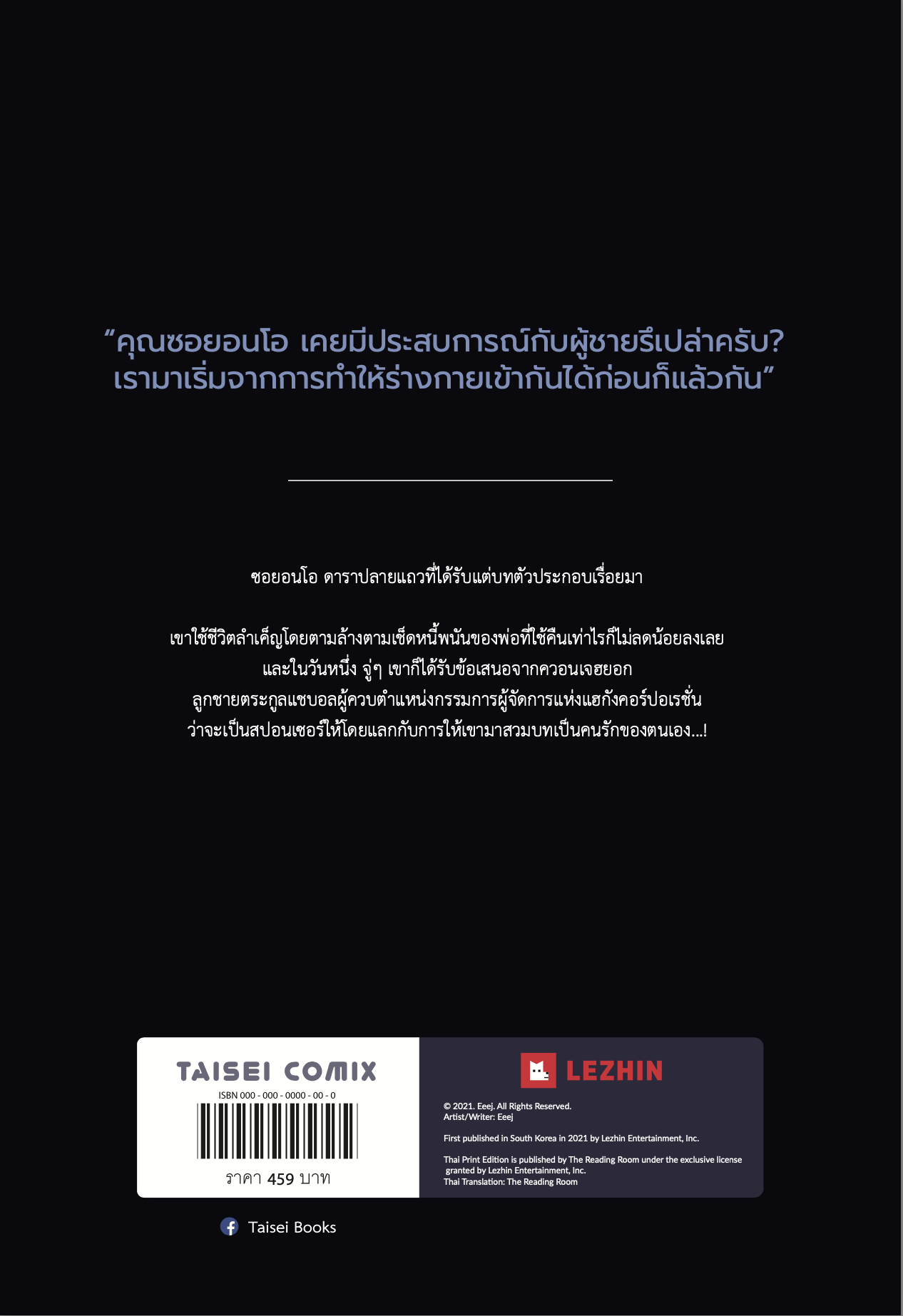 "คุณซอยอนโอ เคยมีประสบการณ์กับผู้ชายรึเปล่าครับ? เรามาเริ่มจากการทำให้ร่างกายเข้ากันได้ก่อนก็แล้วกัน"

ซอยอนโอ ดาราปลายแถวที่ได้รับแต่บทตัวประกอบเรื่อยมา

เขาใช้ชีวิตลำเค็ญโดยตามล้างตามเช็ดหนี้พนันของพ่อที่ใช้คืนเท่าไรก็ไม่ลดน้อยลงเลย
และในวันหนึ่ง จู่ๆ เขาก็ได้รับข้อเสนอจากควอนเจฮยอก
ลูกชายตระกูลแชบอลผู้ควบตำแหน่งกรรมการผู้จัดการแห่งแฮกังคอร์ปอเรชั่น
ว่าจะเป็นสปอนเซอร์ให้โดยแลกกับการให้เขามาสวมบทเป็นคนรักของตนเอง...!

TAISEI COMIX
ISBN 000 - 000 - 0000 - 00 - 0
ราคา 459 บาท

LEZHIN

© 2021. Eeej. All Rights Reserved.
Artist/Writer: Eeej

First published in South Korea in 2021 by Lezhin Entertainment, Inc.

Thai Print Edition is published by The Reading Room under the exclusive license granted by Lezhin Entertainment, Inc.
Thai Translation: The Reading Room

Taisei Books